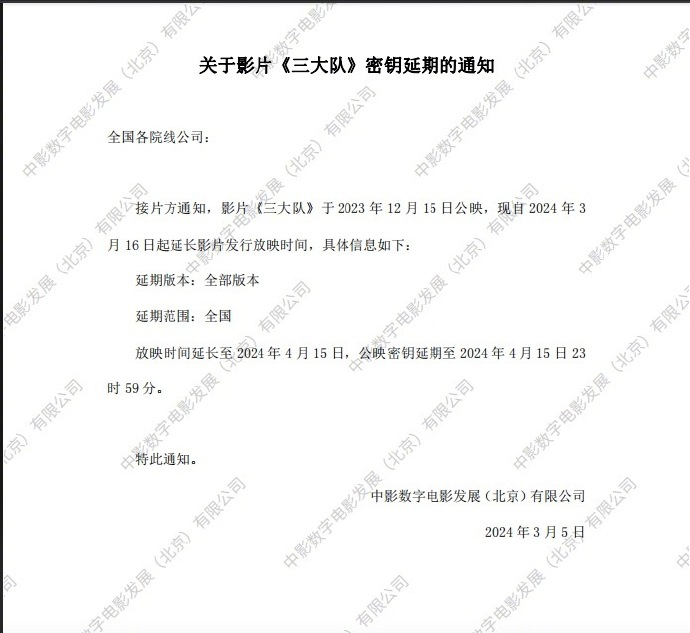 关于影片《三大队》密钥延期的通知

全国各院线公司：

接片方通知，影片《三大队》于2023年12月15日公映，现自2024年3月16日起延长影片发行放映时间，具体信息如下：

延期版本：全部版本

延期范围：全国

放映时间延长至2024年4月15日，公映密钥延期至2024年4月15日23时59分。

特此通知。

中影数字电影发展（北京）有限公司

2024年3月5日

中影数字电影发展（北京）有限公司